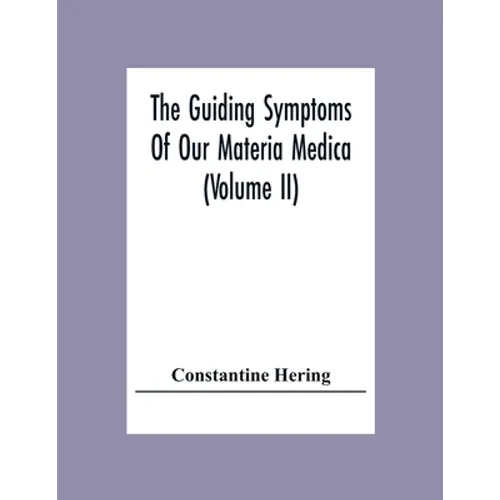 The Guiding Symptoms Of Our Materia Medica (Volume II)

Constantine Hering